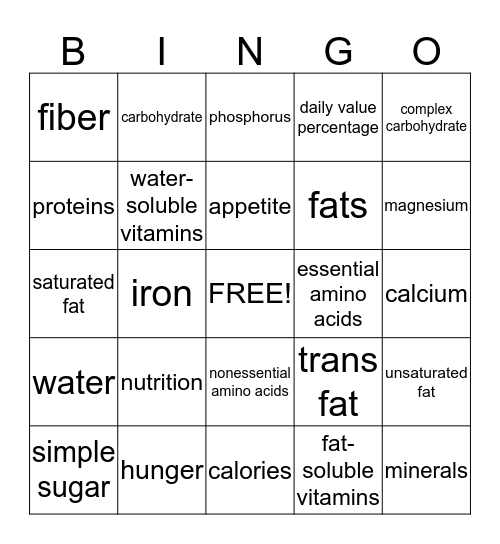 | B | I | N | G | O |
|---|---|---|---|---|
| fiber | carbohydrate | phosphorus | daily value percentage | complex carbohydrate |
| proteins | water-soluble vitamins | appetite | fats | magnesium |
| saturated fat | iron | FREE! | essential amino acids | calcium |
| water | nutrition | nonessential amino acids | trans fat | unsaturated fat |
| simple sugar | hunger | calories | fat-soluble vitamins | minerals |